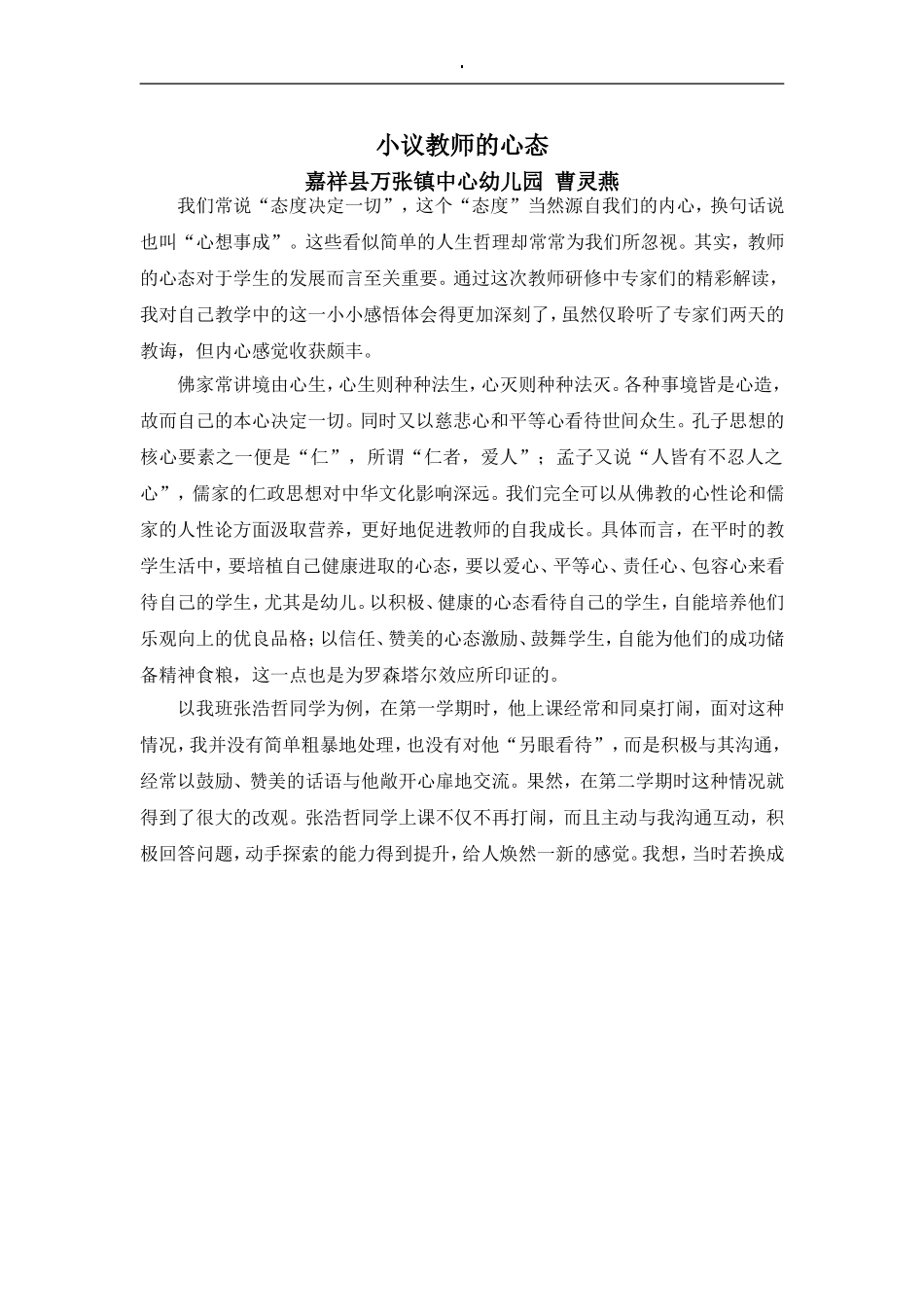 .

小议教师的心态

嘉祥县万张镇中心幼儿园 曹灵燕

我们常说“态度决定一切”，这个“态度”当然源自我们的内心，换句话说也叫“心想事成”。这些看似简单的人生哲理却常常为我们所忽视。其实，教师的心态对于学生的发展而言至关重要。通过这次教师研修中专家们的精彩解读，我对自己教学中的这一小小感悟体会得更加深刻了，虽然仅聆听了专家们两天的教诲，但内心感觉收获颇丰。

佛家常讲境由心生，心生则种种法生，心灭则种种法灭。各种事境皆是心造，故而自己的本心决定一切。同时又以慈悲心和平等心看待世间众生。孔子思想的核心要素之一便是“仁”，所谓“仁者，爱人”；孟子又说“人皆有不忍人之心”，儒家的仁政思想对中华文化影响深远。我们完全可以从佛教的心性论和儒家的人性论方面汲取营养，更好地促进教师的自我成长。具体而言，在平时的教学生活中，要培植自己健康进取的心态，要以爱心、平等心、责任心、包容心来看待自己的学生，尤其是幼儿。以积极、健康的心态看待自己的学生，自能培养他们乐观向上的优良品格；以信任、赞美的心态激励、鼓舞学生，自能为他们的成功储备精神食粮，这一点也是为罗森塔尔效应所印证的。

以我班张浩哲同学为例，在第一学期时，他上课经常和同桌打闹，面对这种情况，我并没有简单粗暴地处理，也没有对他“另眼看待”，而是积极与其沟通，经常以鼓励、赞美的话语与他敞开心扉地交流。果然，在第二学期时这种情况就得到了很大的改观。张浩哲同学上课不仅不再打闹，而且主动与我沟通互动，积极回答问题，动手探索的能力得到提升，给人焕然一新的感觉。我想，当时若换成